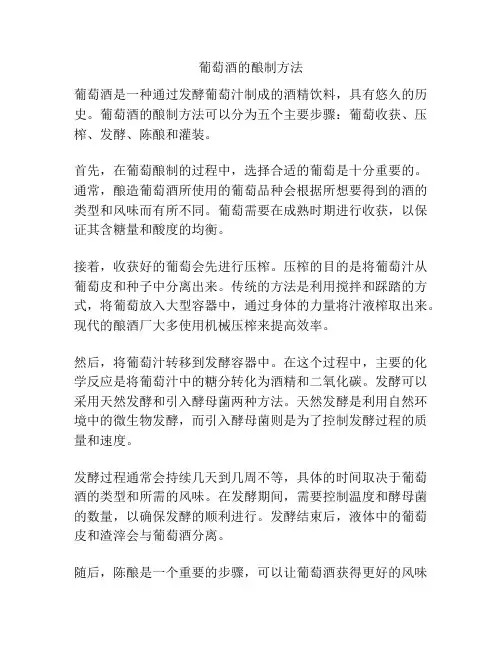 葡萄酒的酿制方法

葡萄酒是一种通过发酵葡萄汁制成的酒精饮料，具有悠久的历史。葡萄酒的酿制方法可以分为五个主要步骤：葡萄收获、压榨、发酵、陈酿和灌装。

首先，在葡萄酿制的过程中，选择合适的葡萄是十分重要的。通常，酿造葡萄酒所使用的葡萄品种会根据所想要得到的酒的类型和风味而有所不同。葡萄需要在成熟时期进行收获，以保证其含糖量和酸度的均衡。

接着，收获好的葡萄会先进行压榨。压榨的目的是将葡萄汁从葡萄皮和种子中分离出来。传统的方法是利用搅拌和踩踏的方式，将葡萄放入大型容器中，通过身体的力量将汁液榨取出来。现代的酿酒厂大多使用机械压榨来提高效率。

然后，将葡萄汁转移到发酵容器中。在这个过程中，主要的化学反应是将葡萄汁中的糖分转化为酒精和二氧化碳。发酵可以采用天然发酵和引入酵母菌两种方法。天然发酵是利用自然环境中的微生物发酵，而引入酵母菌则是为了控制发酵过程的质量和速度。

发酵过程通常会持续几天到几周不等，具体的时间取决于葡萄酒的类型和所需的风味。在发酵期间，需要控制温度和酵母菌的数量，以确保发酵的顺利进行。发酵结束后，液体中的葡萄皮和渣滓会与葡萄酒分离。

随后，陈酿是一个重要的步骤，可以让葡萄酒获得更好的风味